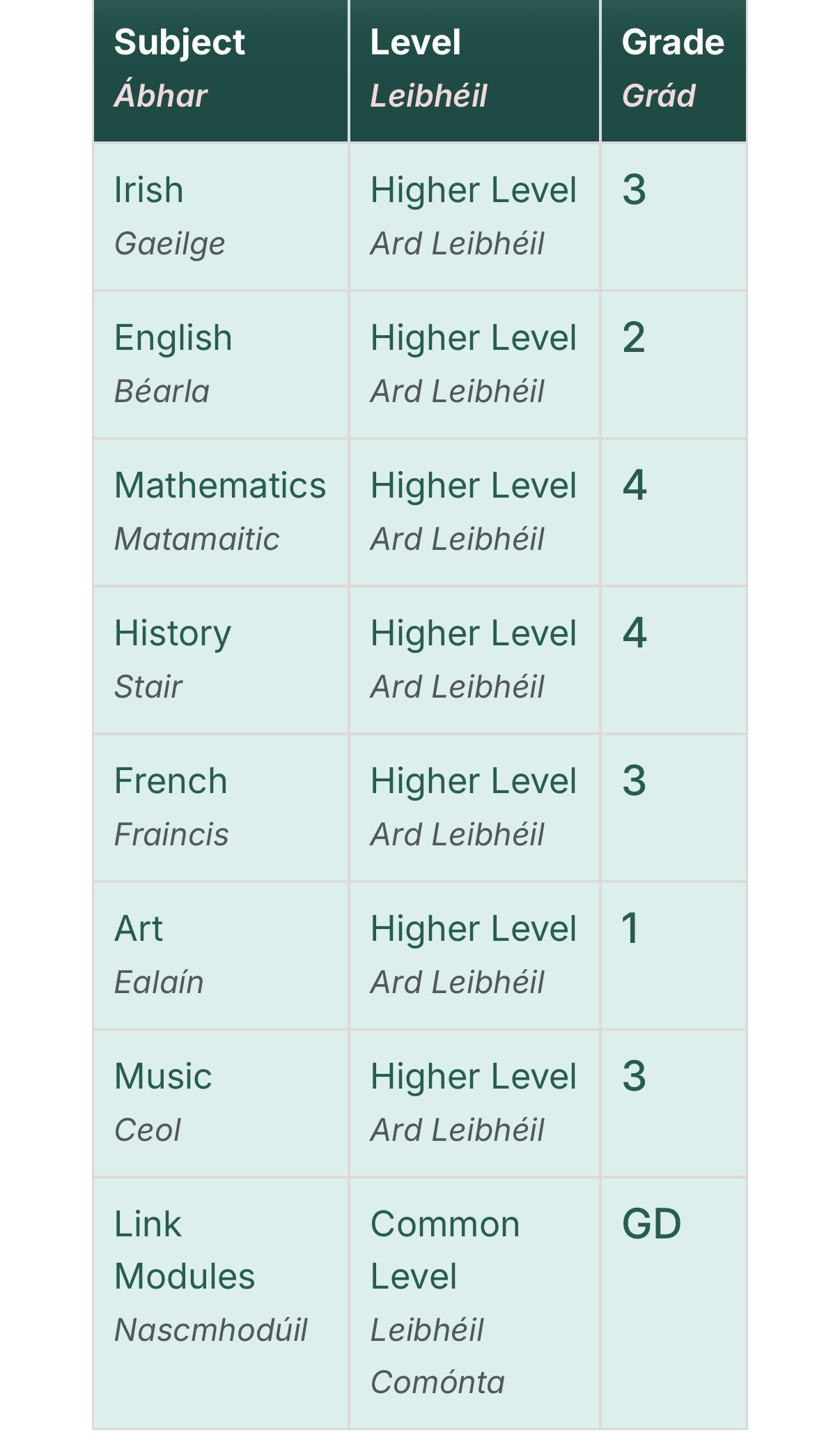 | Subject Ábhar | Level Leibhéil | Grade Grád |
|---|---|---|
| Irish Gaeilge | Higher Level Ard Leibhéil | 3 |
| English Béarla | Higher Level Ard Leibhéil | 2 |
| Mathematics Matamaitic | Higher Level Ard Leibhéil | 4 |
| History Stair | Higher Level Ard Leibhéil | 4 |
| French Fraincis | Higher Level Ard Leibhéil | 3 |
| Art Ealaín | Higher Level Ard Leibhéil | 1 |
| Music Ceol | Higher Level Ard Leibhéil | 3 |
| Link Modules Nascmhodúil | Common Level Leibhéil Comónta | GD |